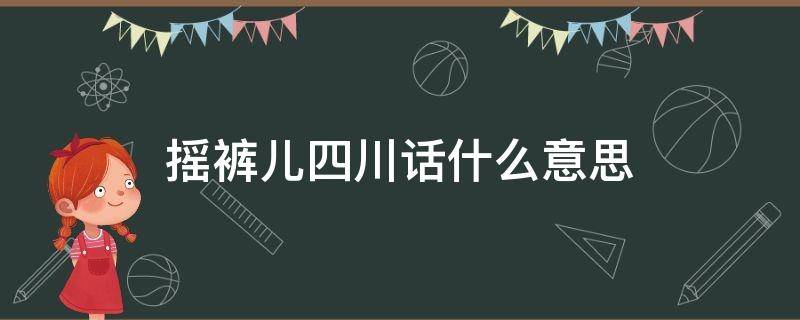 摇裤儿四川话什么意思